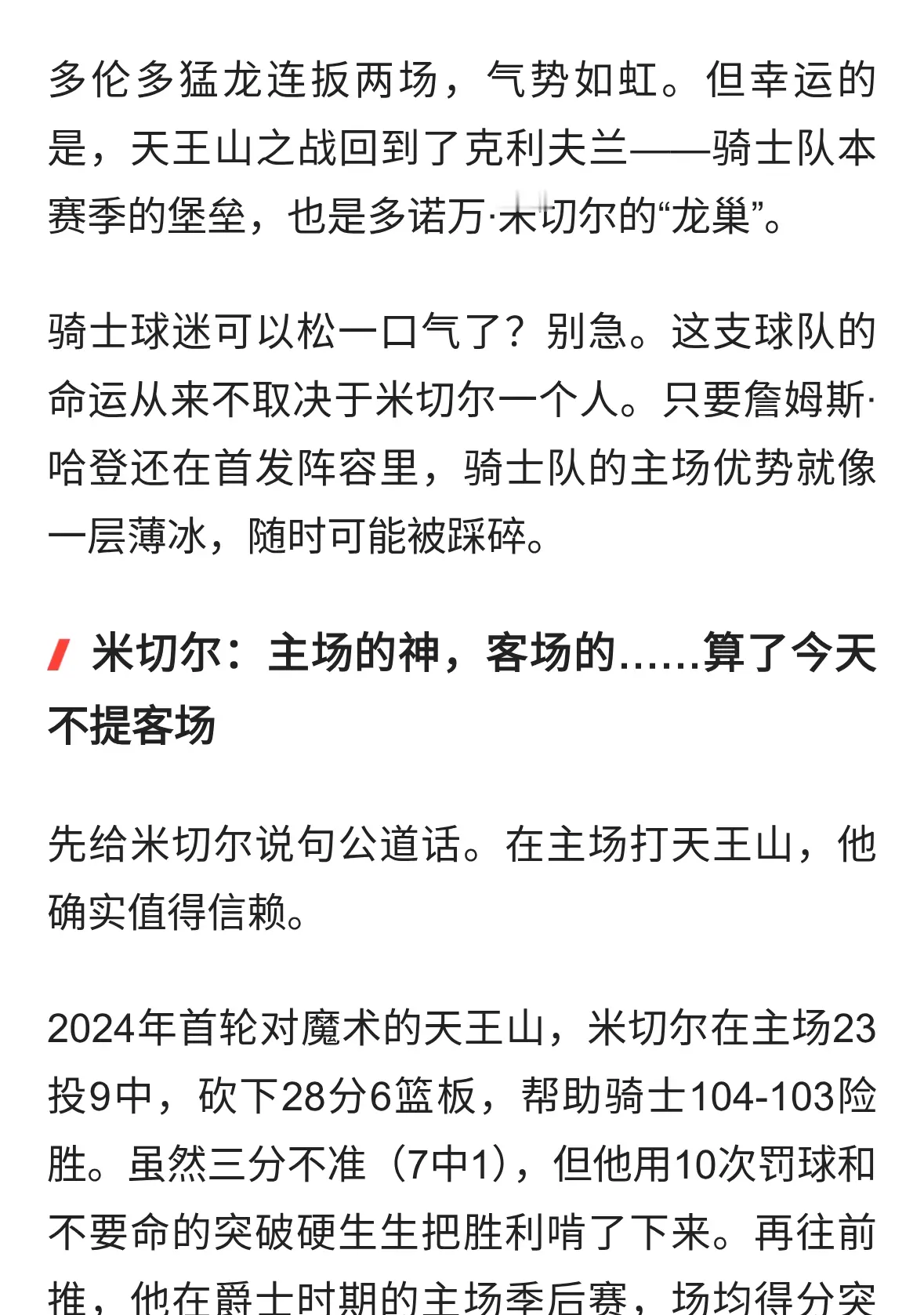 多伦多猛龙连扳两场，气势如虹。但幸运的是，天王山之战回到了克利夫兰——骑士队本赛季的堡垒，也是多诺万·米切尔的“龙巢”。

骑士球迷可以松一口气了？别急。这支球队的命运从来不取决于米切尔一个人。只要詹姆斯·哈登还在首发阵容里，骑士队的主场优势就像一层薄冰，随时可能被踩碎。

米切尔：主场的神，客场的……算了今天不提客场

先给米切尔说句公道话。在主场打天王山，他确实值得信赖。

2024年首轮对魔术的天王山，米切尔在主场23投9中，砍下28分6篮板，帮助骑士104-103险胜。虽然三分不准（7中1），但他用10次罚球和不要命的突破硬生生把胜利啃了下来。再往前推，他在爵士时期的主场季后赛，场均得分突